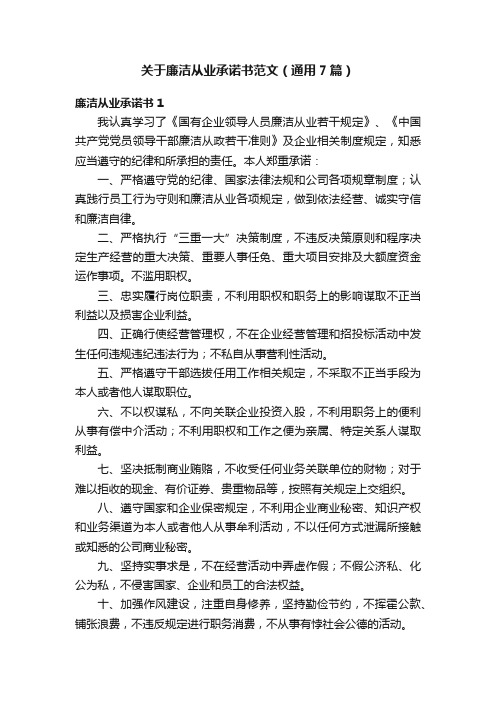 关于廉洁从业承诺书范文（通用7篇）

廉洁从业承诺书1

我认真学习了《国有企业领导人员廉洁从业若干规定》、《中国共产党党员领导干部廉洁从政若干准则》及企业相关制度规定，知悉应当遵守的纪律和所承担的责任。本人郑重承诺：

一、严格遵守党的纪律、国家法律法规和公司各项规章制度；认真践行员工行为守则和廉洁从业各项规定，做到依法经营、诚实守信和廉洁自律。

二、严格执行“三重一大”决策制度，不违反决策原则和程序决定生产经营的重大决策、重要人事任免、重大项目安排及大额度资金运作事项。不滥用职权。

三、忠实履行岗位职责，不利用职权和职务上的影响谋取不正当利益以及损害企业利益。

四、正确行使经营管理权，不在企业经营管理和招投标活动中发生任何违规违纪违法行为；不私自从事营利性活动。

五、严格遵守干部选拔任用工作相关规定，不采取不正当手段为本人或者他人谋取职位。

六、不以权谋私，不向关联企业投资入股，不利用职务上的便利从事有偿中介活动；不利用职权和工作之便为亲属、特定关系人谋取利益。

七、坚决抵制商业贿赂，不收受任何业务关联单位的财物；对于难以拒收的现金、有价证券、贵重物品等，按照有关规定上交组织。

八、遵守国家和企业保密规定，不利用企业商业秘密、知识产权和业务渠道为本人或者他人从事牟利活动，不以任何方式泄漏所接触或知悉的公司商业秘密。

九、坚持实事求是，不在经营活动中弄虚作假；不假公济私、化公为私，不侵害国家、企业和员工的合法权益。

十、加强作风建设，注重自身修养，坚持勤俭节约，不挥霍公款、铺张浪费，不违反规定进行职务消费，不从事有悖社会公德的活动。